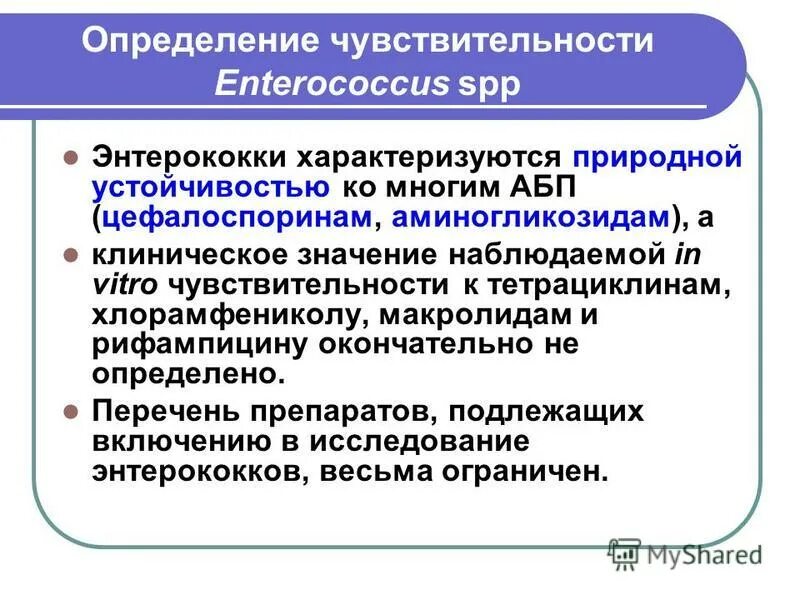 Определение чувствительности Enterococcus spp

Энтерококки характеризуются природной устойчивостью ко многим АБП (цефалоспоринам, аминогликозидам), а

клиническое значение наблюдаемой in vitro чувствительности к тетрациклинам, хлорамфениколу, макролидам и рифампицину окончательно не определено.

Перечень препаратов, подлежащих включению в исследование энтерококков, весьма ограничен.

MyShared